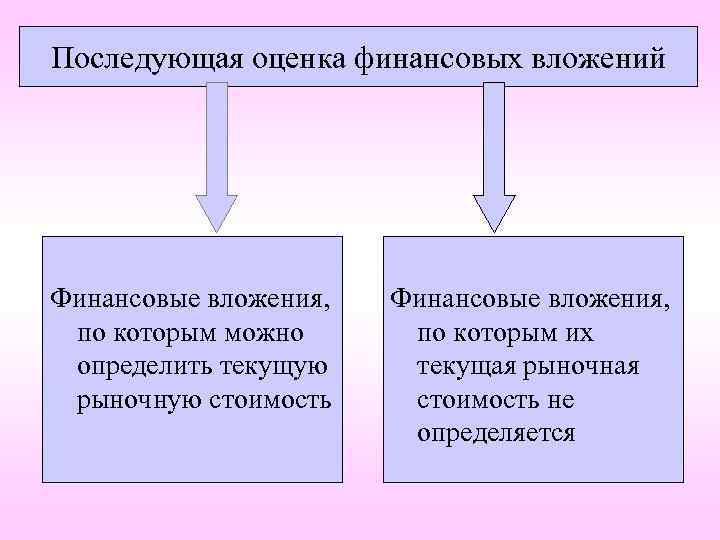 Последующая оценка финансовых вложений

Финансовые вложения, по которым можно определить текущую рыночную стоимость

Финансовые вложения, по которым их текущая рыночная стоимость не определяется